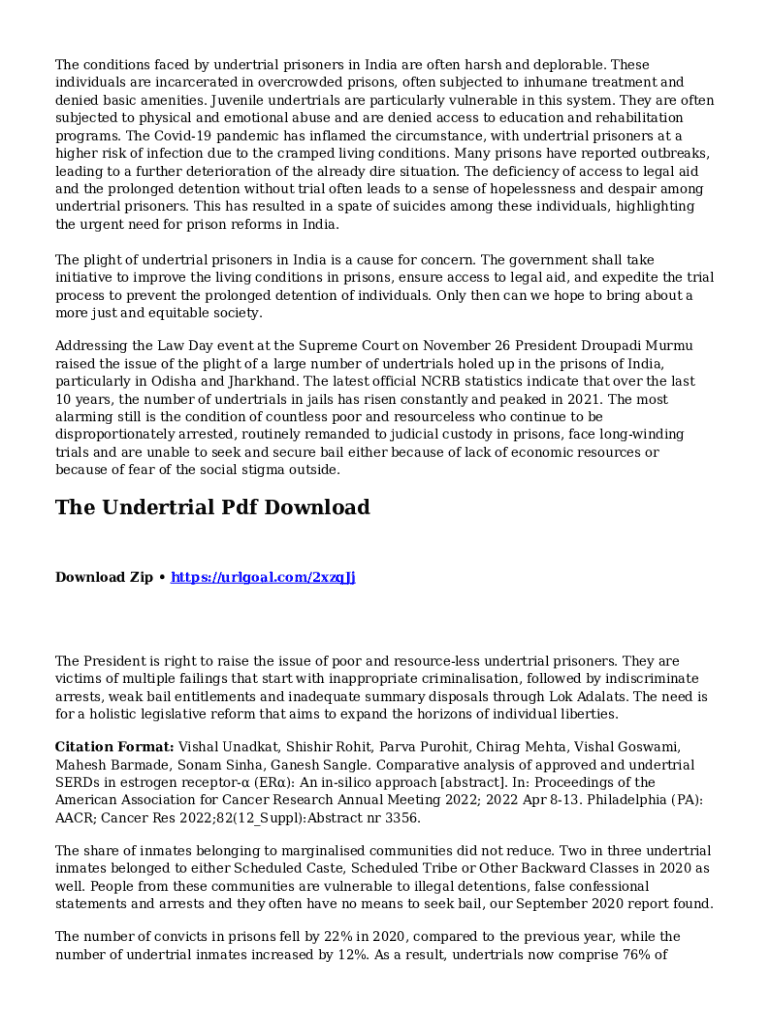 The conditions faced by undertrial prisoners in India are often harsh and deplorable. These individuals are incarcerated in overcrowded prisons, often subjected to inhumane treatment and denied basic amenities. Juvenile undertrials are particularly vulnerable in this system. They are often subjected to physical and emotional abuse and are denied access to education and rehabilitation programs. The Covid-19 pandemic has inflamed the circumstance, with undertrial prisoners at a higher risk of infection due to the cramped living conditions. Many prisons have reported outbreaks, leading to a further deterioration of the already dire situation. The deficiency of access to legal aid and the prolonged detention without trial often leads to a sense of hopelessness and despair among undertrial prisoners. This has resulted in a spate of suicides among these individuals, highlighting the urgent need for prison reforms in India.

The plight of undertrial prisoners in India is a cause for concern. The government shall take initiative to improve the living conditions in prisons, ensure access to legal aid, and expedite the trial process to prevent the prolonged detention of individuals. Only then can we hope to bring about a more just and equitable society.

Addressing the Law Day event at the Supreme Court on November 26 President Droupadi Murmu raised the issue of the plight of a large number of undertrials holed up in the prisons of India, particularly in Odisha and Jharkhand. The latest official NCRB statistics indicate that over the last 10 years, the number of undertrials in jails has risen constantly and peaked in 2021. The most alarming still is the condition of countless poor and resourceless who continue to be disproportionately arrested, routinely remanded to judicial custody in prisons, face long-winding trials and are unable to seek and secure bail either because of lack of economic resources or because of fear of the social stigma outside.

The Undertrial Pdf Download

Download Zip • https://urlgoal.com/2xzqJj

The President is right to raise the issue of poor and resource-less undertrial prisoners. They are victims of multiple failings that start with inappropriate criminalisation, followed by indiscriminate arrests, weak bail entitlements and inadequate summary disposals through Lok Adalats. The need is for a holistic legislative reform that aims to expand the horizons of individual liberties.

Citation Format: Vishal Unadkat, Shishir Rohit, Parva Purohit, Chirag Mehta, Vishal Goswami, Mahesh Barmade, Sonam Sinha, Ganesh Sangle. Comparative analysis of approved and undertrial SERDs in estrogen receptor-α (ERα): An in-silico approach [abstract]. In: Proceedings of the American Association for Cancer Research Annual Meeting 2022; 2022 Apr 8-13. Philadelphia (PA): AACR; Cancer Res 2022;82(12_Suppl):Abstract nr 3356.

The share of inmates belonging to marginalised communities did not reduce. Two in three undertrial inmates belonged to either Scheduled Caste, Scheduled Tribe or Other Backward Classes in 2020 as well. People from these communities are vulnerable to illegal detentions, false confessional statements and arrests and they often have no means to seek bail, our September 2020 report found.

The number of convicts in prisons fell by 22% in 2020, compared to the previous year, while the number of undertrial inmates increased by 12%. As a result, undertrials now comprise 76% of